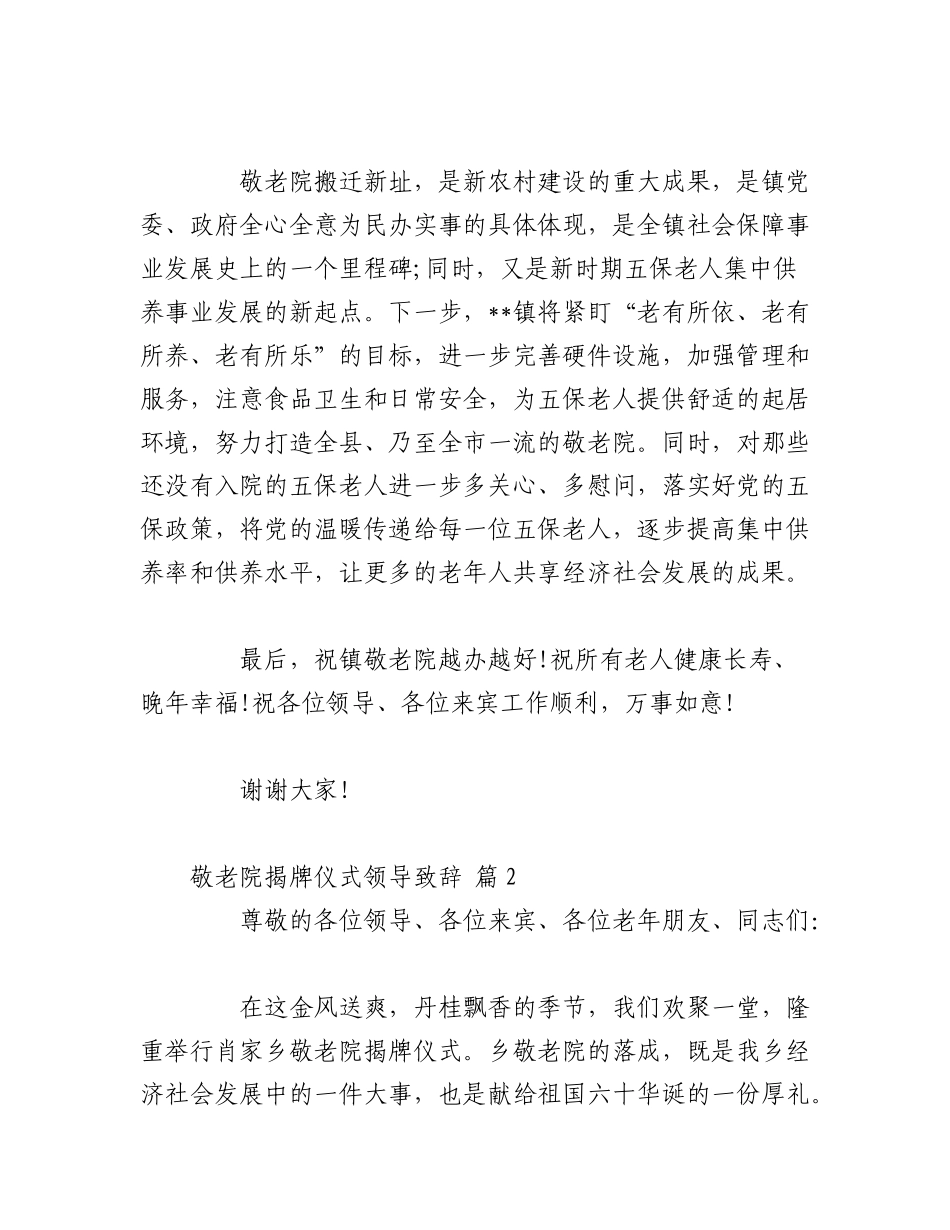 敬老院搬迁新址，是新农村建设的重大成果，是镇党委、政府全心全意为民办实事的具体体现，是全镇社会保障事业发展史上的一个里程碑;同时，又是新时期五保老人集中供养事业发展的新起点。下一步，**镇将紧盯“老有所依、老有所养、老有所乐”的目标，进一步完善硬件设施，加强管理和服务，注意食品卫生和日常安全，为五保老人提供舒适的起居环境，努力打造全县、乃至全市一流的敬老院。同时，对那些还没有入院的五保老人进一步多关心、多慰问，落实好党的五保政策，将党的温暖传递给每一位五保老人，逐步提高集中供养率和供养水平，让更多的老年人共享经济社会发展的成果。

最后，祝镇敬老院越办越好!祝所有老人健康长寿、晚年幸福!祝各位领导、各位来宾工作顺利，万事如意!

谢谢大家!

敬老院揭牌仪式领导致辞 篇 2

尊敬的各位领导、各位来宾、各位老年朋友、同志们:

在这金风送爽，丹桂飘香的季节，我们欢聚一堂，隆重举行肖家乡敬老院揭牌仪式。乡敬老院的落成，既是我乡经济社会发展中的一件大事，也是献给祖国六十华诞的一份厚礼。